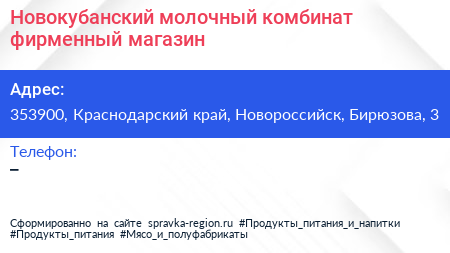 Новокубанский молочный комбинат фирменный магазин

Адрес:
353900, Краснодарский край, Новороссийск, Бирюзова, 3

Телефон:
–

Сформированно на сайте spravka-region.ru #Продукты_питания_и_напитки #Продукты_питания #Мясо_и_полуфабрикаты